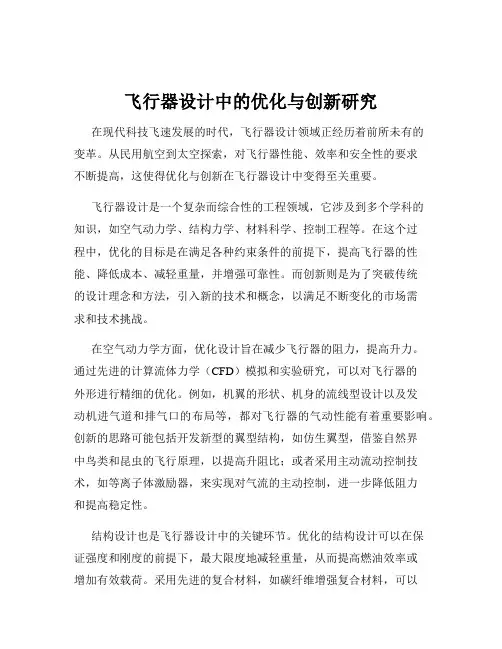 飞行器设计中的优化与创新研究

在现代科技飞速发展的时代，飞行器设计领域正经历着前所未有的变革。从民用航空到太空探索，对飞行器性能、效率和安全性的要求不断提高，这使得优化与创新在飞行器设计中变得至关重要。

飞行器设计是一个复杂而综合性的工程领域，它涉及到多个学科的知识，如空气动力学、结构力学、材料科学、控制工程等。在这个过程中，优化的目标是在满足各种约束条件的前提下，提高飞行器的性能、降低成本、减轻重量，并增强可靠性。而创新则是为了突破传统的设计理念和方法，引入新的技术和概念，以满足不断变化的市场需求和技术挑战。

在空气动力学方面，优化设计旨在减少飞行器的阻力，提高升力。通过先进的计算流体力学（CFD）模拟和实验研究，可以对飞行器的外形进行精细的优化。例如，机翼的形状、机身的流线型设计以及发动机进气道和排气口的布局等，都对飞行器的气动性能有着重要影响。创新的思路可能包括开发新型的翼型结构，如仿生翼型，借鉴自然界中鸟类和昆虫的飞行原理，以提高升阻比；或者采用主动流动控制技术，如等离子体激励器，来实现对气流的主动控制，进一步降低阻力和提高稳定性。

结构设计也是飞行器设计中的关键环节。优化的结构设计可以在保证强度和刚度的前提下，最大限度地减轻重量，从而提高燃油效率或增加有效载荷。采用先进的复合材料，如碳纤维增强复合材料，可以